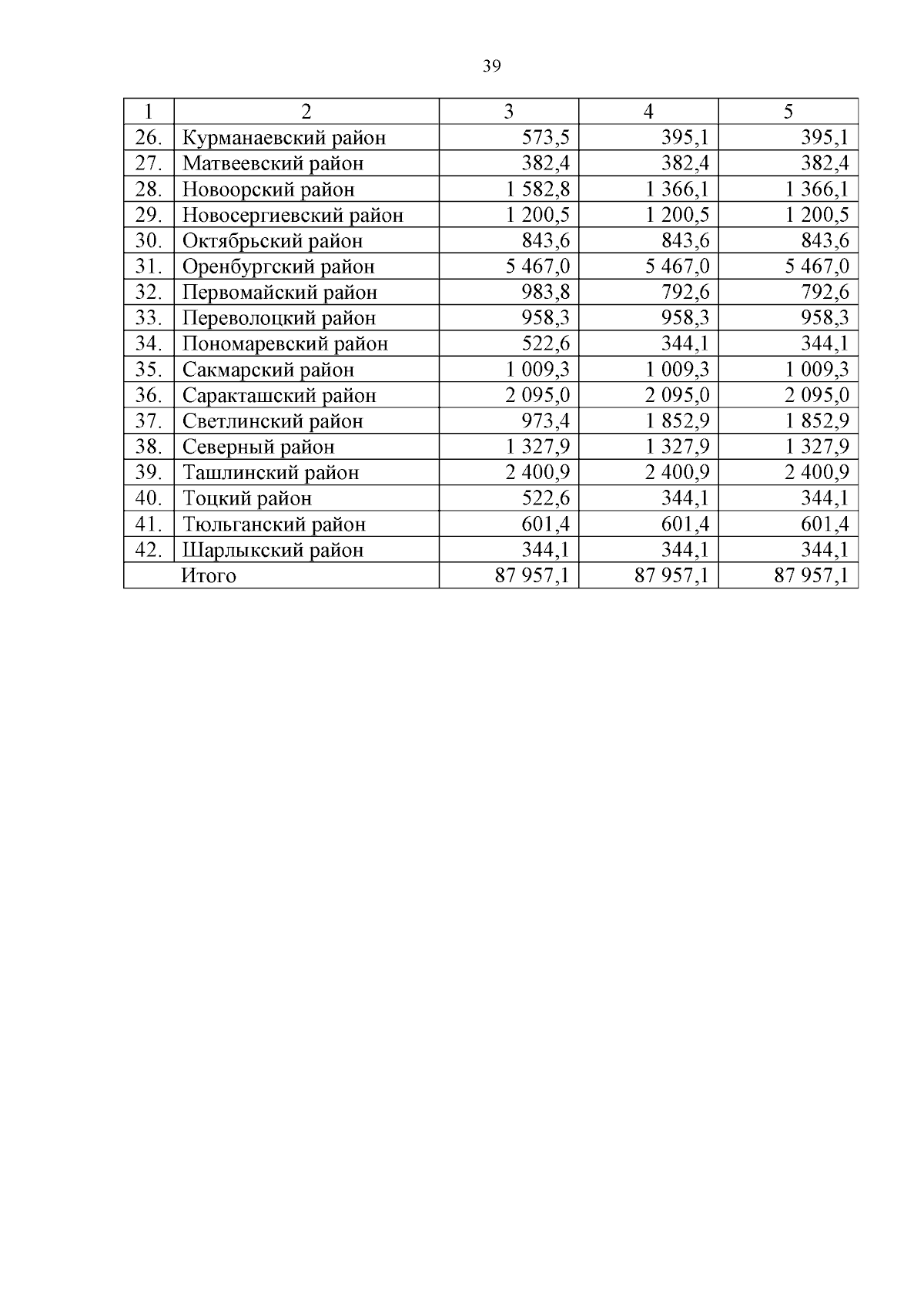 39

| 1 | 2 | 3 | 4 | 5 |
|---|---|---|---|---|
| 26. | Курманаевский район | 573,5 | 395,1 | 395,1 |
| 27. | Матвеевский район | 382,4 | 382,4 | 382,4 |
| 28. | Новоорский район | 1 582,8 | 1 366,1 | 1 366,1 |
| 29. | Новосергиевский район | 1 200,5 | 1 200,5 | 1 200,5 |
| 30. | Октябрьский район | 843,6 | 843,6 | 843,6 |
| 31. | Оренбургский район | 5 467,0 | 5 467,0 | 5 467,0 |
| 32. | Первомайский район | 983,8 | 792,6 | 792,6 |
| 33. | Переволоцкий район | 958,3 | 958,3 | 958,3 |
| 34. | Пономаревский район | 522,6 | 344,1 | 344,1 |
| 35. | Сакмарский район | 1 009,3 | 1 009,3 | 1 009,3 |
| 36. | Саракташский район | 2 095,0 | 2 095,0 | 2 095,0 |
| 37. | Светлинский район | 973,4 | 1 852,9 | 1 852,9 |
| 38. | Северный район | 1 327,9 | 1 327,9 | 1 327,9 |
| 39. | Ташлинский район | 2 400,9 | 2 400,9 | 2 400,9 |
| 40. | Тоцкий район | 522,6 | 344,1 | 344,1 |
| 41. | Тюльганский район | 601,4 | 601,4 | 601,4 |
| 42. | Шарлыкский район | 344,1 | 344,1 | 344,1 |
| | Итого | 87 957,1 | 87 957,1 | 87 957,1 |